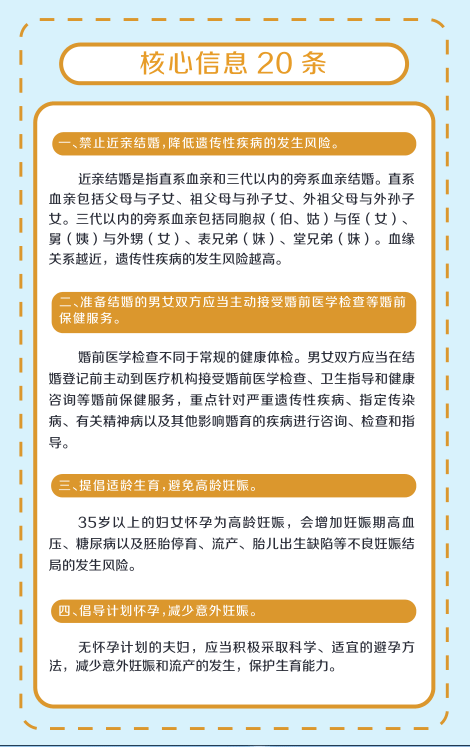 核心信息 20 条

一、禁止近亲结婚，降低遗传性疾病的发生风险。

近亲结婚是指直系血亲和三代以内的旁系血亲结婚。直系血亲包括父母与子女、祖父母与孙子女、外祖父母与外孙子女。三代以内的旁系血亲包括同胞叔（伯、姑）与侄（女）、舅（姨）与外甥（女）、表兄弟（妹）、堂兄弟（妹）。血缘关系越近，遗传性疾病的发生风险越高。

二、准备结婚的男女双方应当主动接受婚前医学检查等婚前保健服务。

婚前医学检查不同于常规的健康体检。男女双方应当在结婚登记前主动到医疗机构接受婚前医学检查、卫生指导和健康咨询等婚前保健服务，重点针对严重遗传性疾病、指定传染病、有关精神病以及其他影响婚育的疾病进行咨询、检查和指导。

三、提倡适龄生育，避免高龄妊娠。

35岁以上的妇女怀孕为高龄妊娠，会增加妊娠期高血压、糖尿病以及胚胎停育、流产、胎儿出生缺陷等不良妊娠结局的发生风险。

四、倡导计划怀孕，减少意外妊娠。

无怀孕计划的夫妇，应当积极采取科学、适宜的避孕方法，减少意外妊娠和流产的发生，保护生育能力。